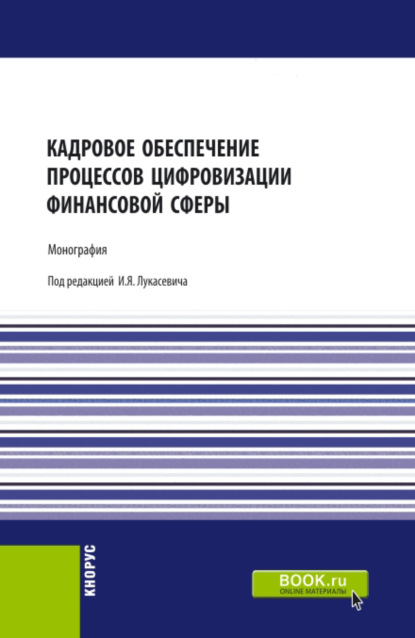 КАДРОВОЕ ОБЕСПЕЧЕНИЕ ПРОЦЕССОВ ЦИФРОВИЗАЦИИ ФИНАНСОВОЙ СФЕРЫ

Монография

Под редакцией И.Я. Лукасевича

КНОРУС

BOOK.ru
ONLINE МАТЕРИАЛЫ